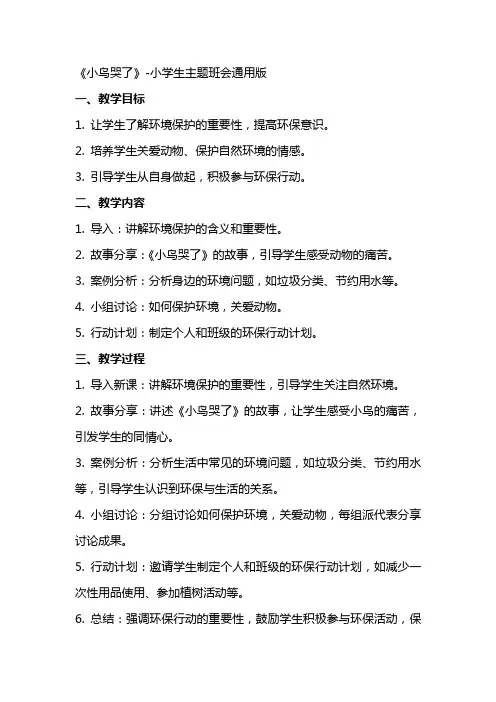 《小鸟哭了》-小学生主题班会通用版

一、教学目标

1. 让学生了解环境保护的重要性，提高环保意识。

2. 培养学生关爱动物、保护自然环境的情感。

3. 引导学生从自身做起，积极参与环保行动。

二、教学内容

1. 导入：讲解环境保护的含义和重要性。

2. 故事分享：《小鸟哭了》的故事，引导学生感受动物的痛苦。

3. 案例分析：分析身边的环境问题，如垃圾分类、节约用水等。

4. 小组讨论：如何保护环境，关爱动物。

5. 行动计划：制定个人和班级的环保行动计划。

三、教学过程

1. 导入新课：讲解环境保护的重要性，引导学生关注自然环境。

2. 故事分享：讲述《小鸟哭了》的故事，让学生感受小鸟的痛苦，引发学生的同情心。

3. 案例分析：分析生活中常见的环境问题，如垃圾分类、节约用水等，引导学生认识到环保与生活的关系。

4. 小组讨论：分组讨论如何保护环境，关爱动物，每组派代表分享讨论成果。

5. 行动计划：邀请学生制定个人和班级的环保行动计划，如减少一次性用品使用、参加植树活动等。

6. 总结：强调环保行动的重要性，鼓励学生积极参与环保活动，保